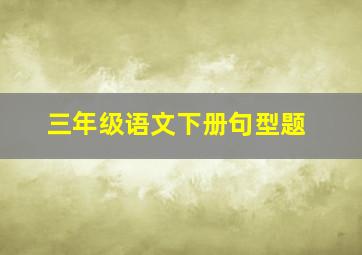 三年级语文下册句型题